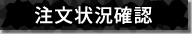 注文状況確認